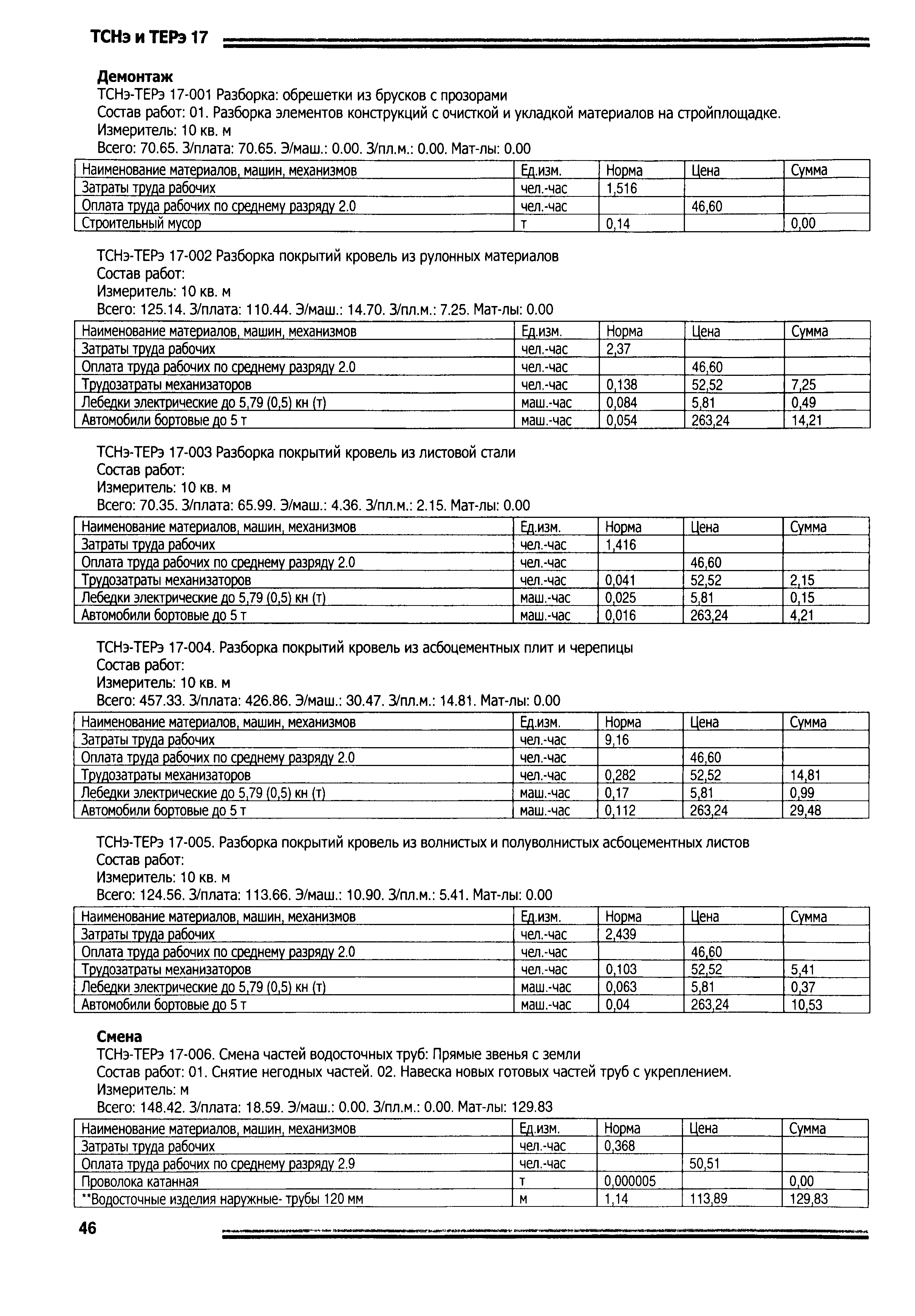 ТСНэ и ТЕРэ 17

Демонтаж

ТСНэ-ТЕРэ 17-001 Разборка: обрешетки из брусков с прозорами
Состав работ: 01. Разборка элементов конструкций с очисткой и укладкой материалов на стройплощадке.
Измеритель: 10 кв. м
Всего: 70.65. З/плата: 70.65. Э/маш.: 0.00. З/пл.м.: 0.00. Мат-лы: 0.00

| Наименование материалов, машин, механизмов | Ед.изм. | Норма | Цена | Сумма |
|---|---|---|---|---|
| Затраты труда рабочих | чел.-час | 1,516 | | |
| Оплата труда рабочих по среднему разряду 2.0 | чел.-час | | 46,60 | |
| Строительный мусор | т | 0,14 | | 0,00 |

ТСНэ-ТЕРэ 17-002 Разборка покрытий кровель из рулонных материалов
Состав работ:
Измеритель: 10 кв. м
Всего: 125.14. З/плата: 110.44. Э/маш.: 14.70. З/пл.м.: 7.25. Мат-лы: 0.00

| Наименование материалов, машин, механизмов | Ед.изм. | Норма | Цена | Сумма |
|---|---|---|---|---|
| Затраты труда рабочих | чел.-час | 2,37 | | |
| Оплата труда рабочих по среднему разряду 2.0 | чел.-час | | 46,60 | |
| Трудозатраты механизаторов | чел.-час | 0,138 | 52,52 | 7,25 |
| Лебедки электрические до 5,79 (0,5) кн (т) | маш.-час | 0,084 | 5,81 | 0,49 |
| Автомобили бортовые до 5 т | маш.-час | 0,054 | 263,24 | 14,21 |

ТСНэ-ТЕРэ 17-003 Разборка покрытий кровель из листовой стали
Состав работ:
Измеритель: 10 кв. м
Всего: 70.35. З/плата: 65.99. Э/маш.: 4.36. З/пл.м.: 2.15. Мат-лы: 0.00

| Наименование материалов, машин, механизмов | Ед.изм. | Норма | Цена | Сумма |
|---|---|---|---|---|
| Затраты труда рабочих | чел.-час | 1,416 | | |
| Оплата труда рабочих по среднему разряду 2.0 | чел.-час | | 46,60 | |
| Трудозатраты механизаторов | чел.-час | 0,041 | 52,52 | 2,15 |
| Лебедки электрические до 5,79 (0,5) кн (т) | маш.-час | 0,025 | 5,81 | 0,15 |
| Автомобили бортовые до 5 т | маш.-час | 0,016 | 263,24 | 4,21 |

ТСНэ-ТЕРэ 17-004. Разборка покрытий кровель из асбоцементных плит и черепицы
Состав работ:
Измеритель: 10 кв. м
Всего: 457.33. З/плата: 426.86. Э/маш.: 30.47. З/пл.м.: 14.81. Мат-лы: 0.00

| Наименование материалов, машин, механизмов | Ед.изм. | Норма | Цена | Сумма |
|---|---|---|---|---|
| Затраты труда рабочих | чел.-час | 9,16 | | |
| Оплата труда рабочих по среднему разряду 2.0 | чел.-час | | 46,60 | |
| Трудозатраты механизаторов | чел.-час | 0,282 | 52,52 | 14,81 |
| Лебедки электрические до 5,79 (0,5) кн (т) | маш.-час | 0,17 | 5,81 | 0,99 |
| Автомобили бортовые до 5 т | маш.-час | 0,112 | 263,24 | 29,48 |

ТСНэ-ТЕРэ 17-005. Разборка покрытий кровель из волнистых и полуволнистых асбоцементных листов
Состав работ:
Измеритель: 10 кв. м
Всего: 124.56. З/плата: 113.66. Э/маш.: 10.90. З/пл.м.: 5.41. Мат-лы: 0.00

| Наименование материалов, машин, механизмов | Ед.изм. | Норма | Цена | Сумма |
|---|---|---|---|---|
| Затраты труда рабочих | чел.-час | 2,439 | | |
| Оплата труда рабочих по среднему разряду 2.0 | чел.-час | | 46,60 | |
| Трудозатраты механизаторов | чел.-час | 0,103 | 52,52 | 5,41 |
| Лебедки электрические до 5,79 (0,5) кн (т) | маш.-час | 0,063 | 5,81 | 0,37 |
| Автомобили бортовые до 5 т | маш.-час | 0,04 | 263,24 | 10,53 |

Смена

ТСНэ-ТЕРэ 17-006. Смена частей водосточных труб: Прямые звенья с земли
Состав работ: 01. Снятие негодных частей. 02. Навеска новых готовых частей труб с укреплением.
Измеритель: м
Всего: 148.42. З/плата: 18.59. Э/маш.: 0.00. З/пл.м.: 0.00. Мат-лы: 129.83

| Наименование материалов, машин, механизмов | Ед.изм. | Норма | Цена | Сумма |
|---|---|---|---|---|
| Затраты труда рабочих | чел.-час | 0,368 | | |
| Оплата труда рабочих по среднему разряду 2.9 | чел.-час | | 50,51 | |
| Проволока катанная | т | 0,000005 | | 0,00 |
| **Водосточные изделия наружные- трубы 120 мм | м | 1,14 | 113,89 | 129,83 |

46